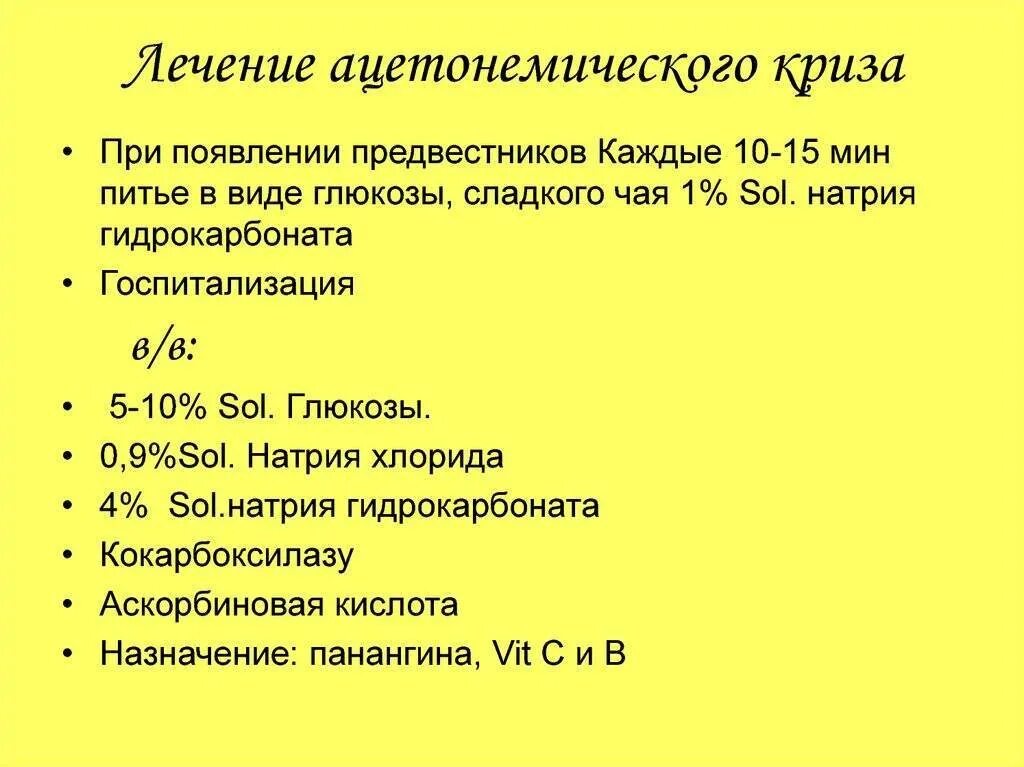 Лечение ацетонемического криза

• При появлении предвестников Каждые 10-15 мин питье в виде глюкозы, сладкого чая 1% Sol. натрия гидрокарбоната
• Госпитализация

в/в:

• 5-10% Sol. Глюкозы.
• 0,9%Sol. Натрия хлорида
• 4% Sol.натрия гидрокарбоната
• Кокарбоксилазу
• Аскорбиновая кислота
• Назначение: панангина, Vit C и B